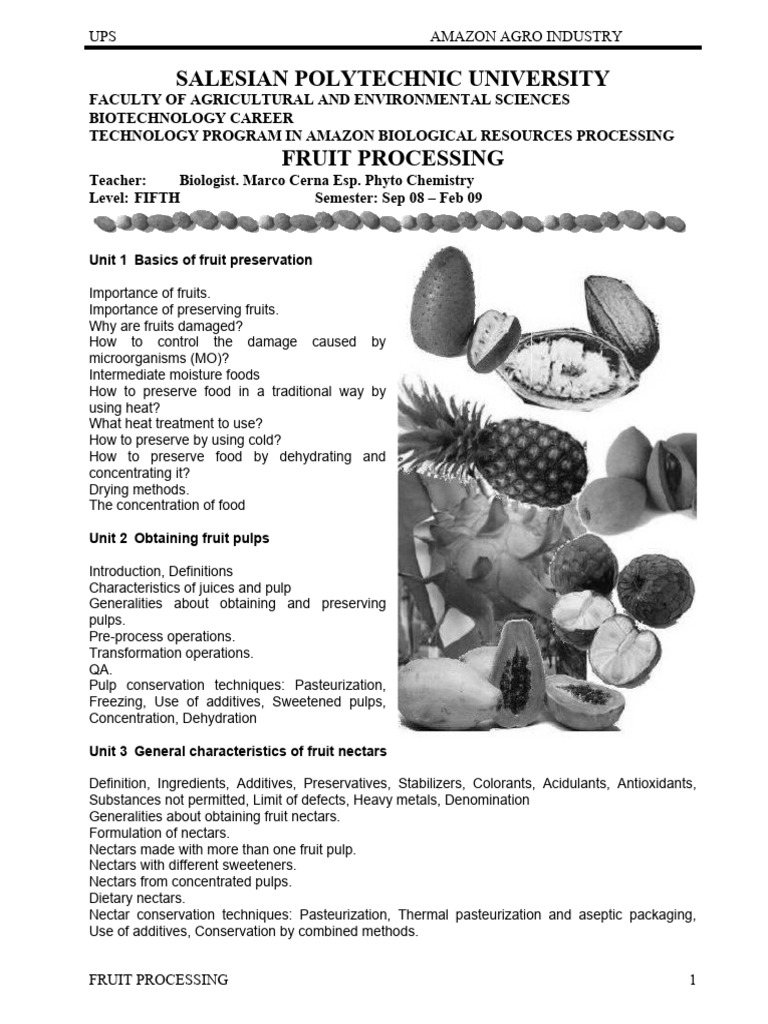 UPS AMAZON AGRO INDUSTRY

SALESIAN POLYTECHNIC UNIVERSITY
FACULTY OF AGRICULTURAL AND ENVIRONMENTAL SCIENCES
BIOTECHNOLOGY CAREER
TECHNOLOGY PROGRAM IN AMAZON BIOLOGICAL RESOURCES PROCESSING
FRUIT PROCESSING

Teacher: Biologist. Marco Cerna Esp. Phyto Chemistry
Level: FIFTH Semester: Sep 08 – Feb 09

Unit 1 Basics of fruit preservation

Importance of fruits.
Importance of preserving fruits.
Why are fruits damaged?
How to control the damage caused by microorganisms (MO)?
Intermediate moisture foods
How to preserve food in a traditional way by using heat?
What heat treatment to use?
How to preserve by using cold?
How to preserve food by dehydrating and concentrating it?
Drying methods.
The concentration of food

Unit 2 Obtaining fruit pulps

Introduction, Definitions
Characteristics of juices and pulp
Generalities about obtaining and preserving pulps.
Pre-process operations.
Transformation operations.
QA.
Pulp conservation techniques: Pasteurization, Freezing, Use of additives, Sweetened pulps, Concentration, Dehydration

Unit 3 General characteristics of fruit nectars

Definition, Ingredients, Additives, Preservatives, Stabilizers, Colorants, Acidulants, Antioxidants, Substances not permitted, Limit of defects, Heavy metals, Denomination
Generalities about obtaining fruit nectars.
Formulation of nectars.
Nectars made with more than one fruit pulp.
Nectars with different sweeteners.
Nectars from concentrated pulps.
Dietary nectars.
Nectar conservation techniques: Pasteurization, Thermal pasteurization and aseptic packaging, Use of additives, Conservation by combined methods.

FRUIT PROCESSING 1